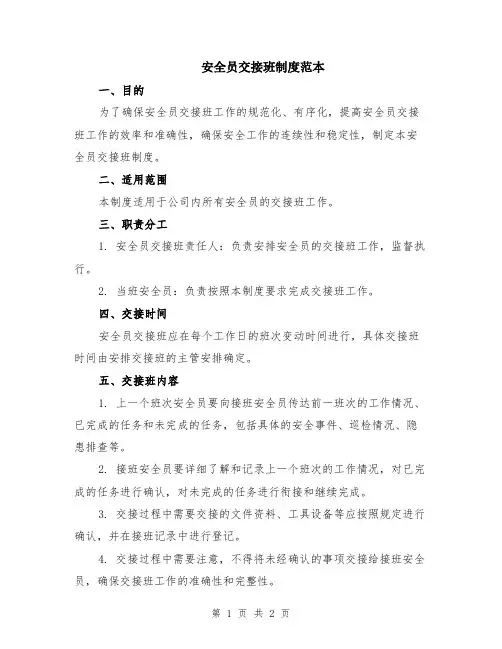 安全员交接班制度范本

一、目的

为了确保安全员交接班工作的规范化、有序化，提高安全员交接班工作的效率和准确性，确保安全工作的连续性和稳定性，制定本安全员交接班制度。

二、适用范围

本制度适用于公司内所有安全员的交接班工作。

三、职责分工

1. 安全员交接班责任人：负责安排安全员的交接班工作，监督执行。

2. 当班安全员：负责按照本制度要求完成交接班工作。

四、交接时间

安全员交接班应在每个工作日的班次变动时间进行，具体交接班时间由安排交接班的主管安排确定。

五、交接班内容

1. 上一个班次安全员要向接班安全员传达前一班次的工作情况、已完成的任务和未完成的任务，包括具体的安全事件、巡检情况、隐患排查等。

2. 接班安全员要详细了解和记录上一个班次的工作情况，对已完成的任务进行确认，对未完成的任务进行衔接和继续完成。

3. 交接过程中需要交接的文件资料、工具设备等应按照规定进行确认，并在接班记录中进行登记。

4. 交接过程中需要注意，不得将未经确认的事项交接给接班安全员，确保交接班工作的准确性和完整性。

第 1 页 共 2 页